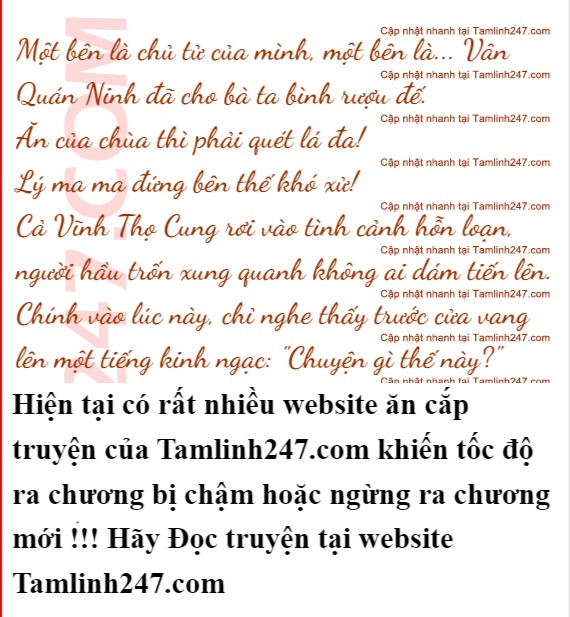 Một bên là chủ tử của mình, một bên là... Vân Quán Ninh đã cho bà ta bình rượu đế.

Ăn của chùa thì phải quét lá đa!

Lý ma ma đứng bên thế khó xử!

Cả Vĩnh Thọ Cung rơi vào tình cảnh hỗn loạn, người hầu trốn xung quanh không ai dám tiến lên.

Chính vào lúc này, chỉ nghe thấy trước cửa vang lên một tiếng kinh ngạc: "Chuyện gì thế này?"

Hiện tại có rất nhiều website ăn cắp truyện của Tamlinh247.com khiến tốc độ ra chương bị chậm hoặc ngừng ra chương mới !!! Hãy Đọc truyện tại website Tamlinh247.com

Cập nhật nhanh tại Tamlinh247.com

247.COM